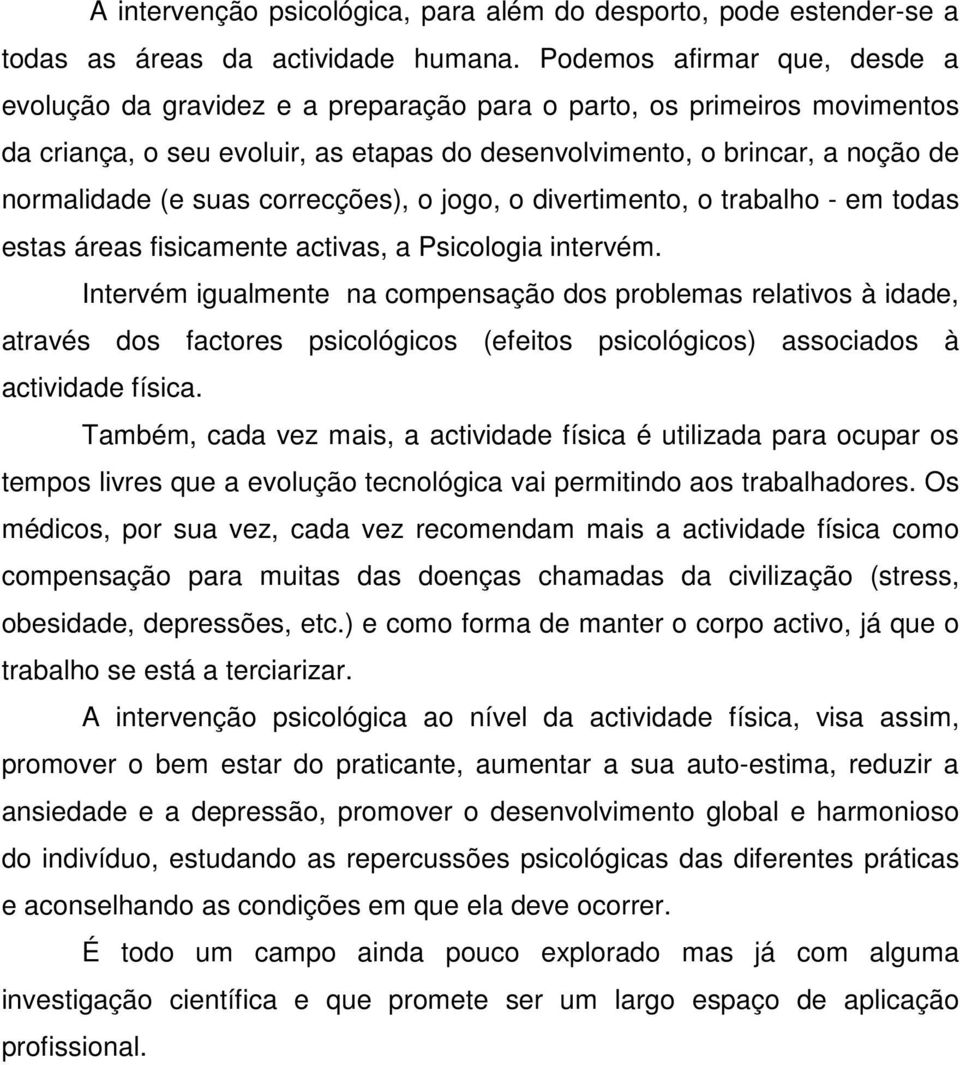 A intervenção psicológica, para além do desporto, pode estender-se a todas as áreas da actividade humana. Podemos afirmar que, desde a evolução da gravidez e a preparação para o parto, os primeiros movimentos da criança, o seu evoluir, as etapas do desenvolvimento, o brincar, a noção de normalidade (e suas correcções), o jogo, o divertimento, o trabalho - em todas estas áreas fisicamente activas, a Psicologia intervém.

Intervém igualmente na compensação dos problemas relativos à idade, através dos factores psicológicos (efeitos psicológicos) associados à actividade física.

Também, cada vez mais, a actividade física é utilizada para ocupar os tempos livres que a evolução tecnológica vai permitindo aos trabalhadores. Os médicos, por sua vez, cada vez recomendam mais a actividade física como compensação para muitas das doenças chamadas da civilização (stress, obesidade, depressões, etc.) e como forma de manter o corpo activo, já que o trabalho se está a terciarizar.

A intervenção psicológica ao nível da actividade física, visa assim, promover o bem estar do praticante, aumentar a sua auto-estima, reduzir a ansiedade e a depressão, promover o desenvolvimento global e harmonioso do indivíduo, estudando as repercussões psicológicas das diferentes práticas e aconselhando as condições em que ela deve ocorrer.

É todo um campo ainda pouco explorado mas já com alguma investigação científica e que promete ser um largo espaço de aplicação profissional.